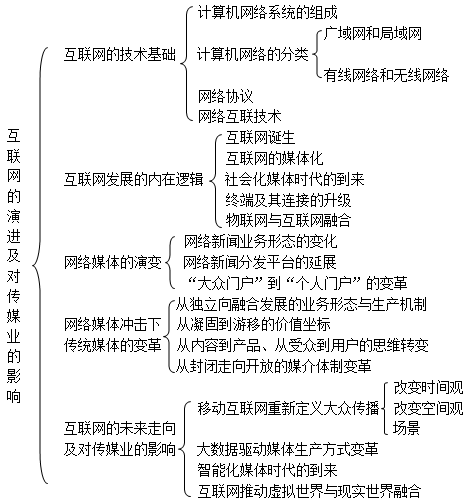 互联网的演进及对传媒业的影响

互联网的技术基础
计算机网络系统的组成
计算机网络的分类
广域网和局域网
有线网络和无线网络
网络协议
网络互联技术

互联网发展的内在逻辑
互联网诞生
互联网的媒体化
社会化媒体时代的到来
终端及其连接的升级
物联网与互联网融合

网络媒体的演变
网络新闻业务形态的变化
网络新闻分发平台的延展
“大众门户”到“个人门户”的变革

网络媒体冲击下传统媒体的变革
从独立向融合发展的业务形态与生产机制
从凝固到游移的价值坐标
从内容到产品、从受众到用户的思维转变
从封闭走向开放的媒介体制变革

互联网的未来走向及对传媒业的影响
移动互联网重新定义大众传播
改变时间观
改变空间观
场景
大数据驱动媒体生产方式变革
智能化媒体时代的到来
互联网推动虚拟世界与现实世界融合